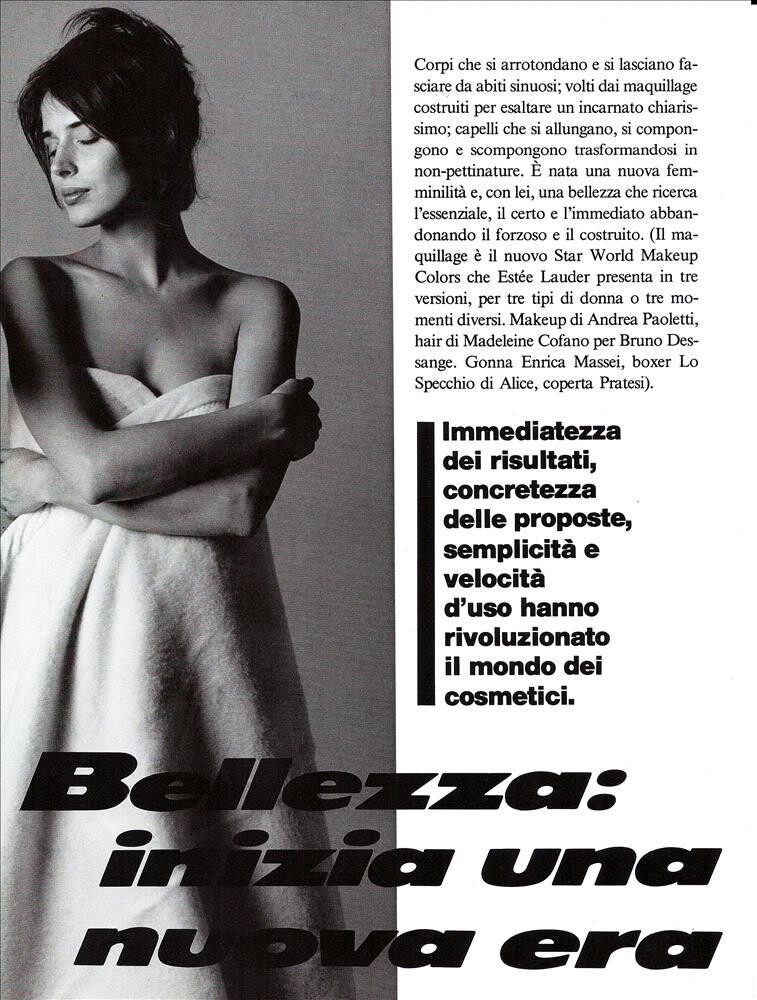 Corpi che si arrotondano e si lasciano fasciare da abiti sinuosi; volti dai maquillage costruiti per esaltare un incarnato chiarissimo; capelli che si allungano, si compongono e scompongono trasformandosi in non-pettinature. È nata una nuova femminilità e, con lei, una bellezza che ricerca l'essenziale, il certo e l'immediato abbandonando il forzoso e il costruito. (Il maquillage è il nuovo Star World Makeup Colors che Estée Lauder presenta in tre versioni, per tre tipi di donna o tre momenti diversi. Makeup di Andrea Paoletti, hair di Madeleine Cofano per Bruno Dessange. Gonna Enrica Massei, boxer Lo Specchio di Alice, coperta Pratesi).

Immediatezza dei risultati, concretezza delle proposte, semplicità e velocità d'uso hanno rivoluzionato il mondo dei cosmetici.

Bellezza: inizia una nuova era